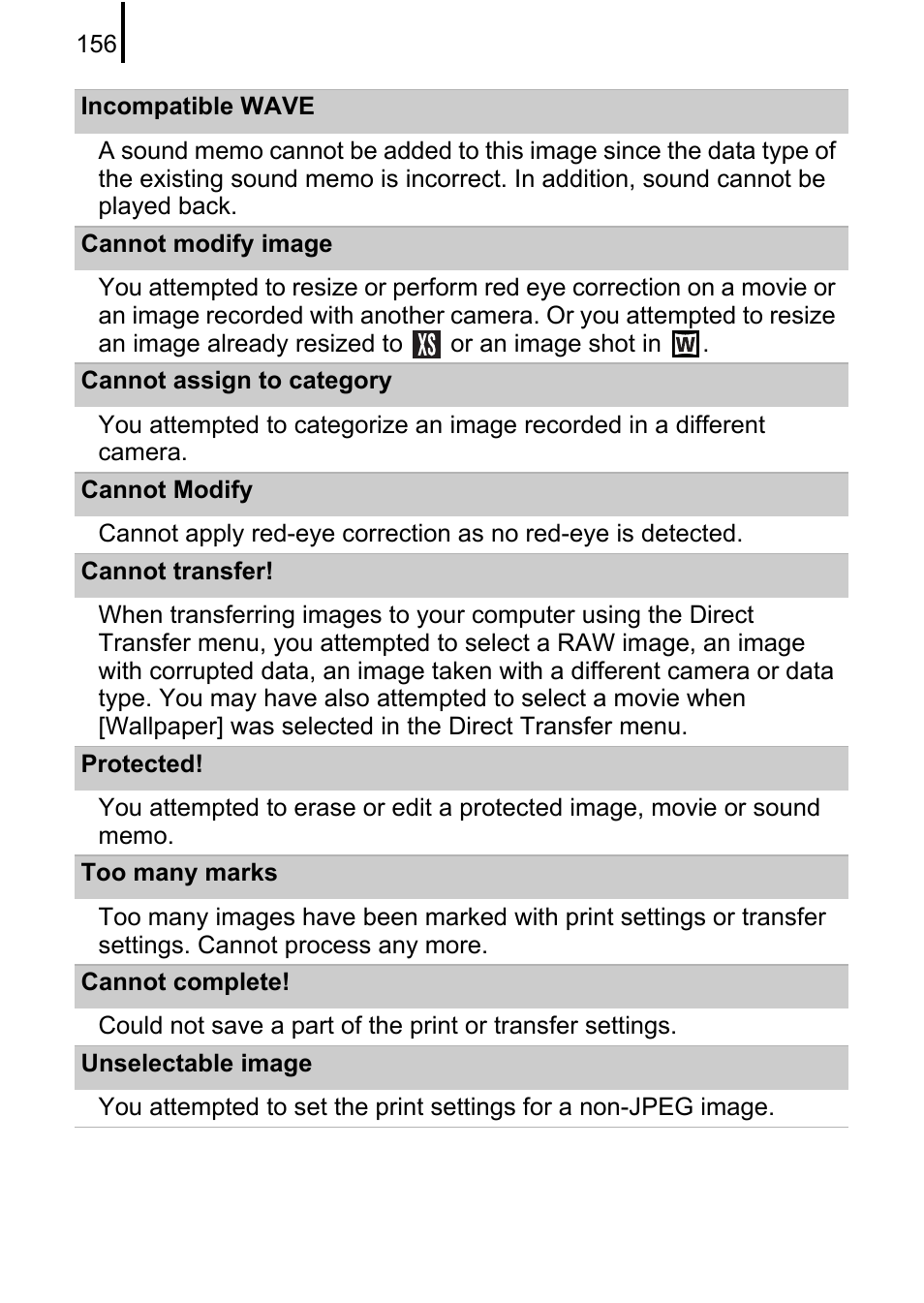 156

Incompatible WAVE

A sound memo cannot be added to this image since the data type of the existing sound memo is incorrect. In addition, sound cannot be played back.

Cannot modify image

You attempted to resize or perform red eye correction on a movie or an image recorded with another camera. Or you attempted to resize an image already resized to XS or an image shot in W.

Cannot assign to category

You attempted to categorize an image recorded in a different camera.

Cannot Modify

Cannot apply red-eye correction as no red-eye is detected.

Cannot transfer!

When transferring images to your computer using the Direct Transfer menu, you attempted to select a RAW image, an image with corrupted data, an image taken with a different camera or data type. You may have also attempted to select a movie when [Wallpaper] was selected in the Direct Transfer menu.

Protected!

You attempted to erase or edit a protected image, movie or sound memo.

Too many marks

Too many images have been marked with print settings or transfer settings. Cannot process any more.

Cannot complete!

Could not save a part of the print or transfer settings.

Unselectable image

You attempted to set the print settings for a non-JPEG image.